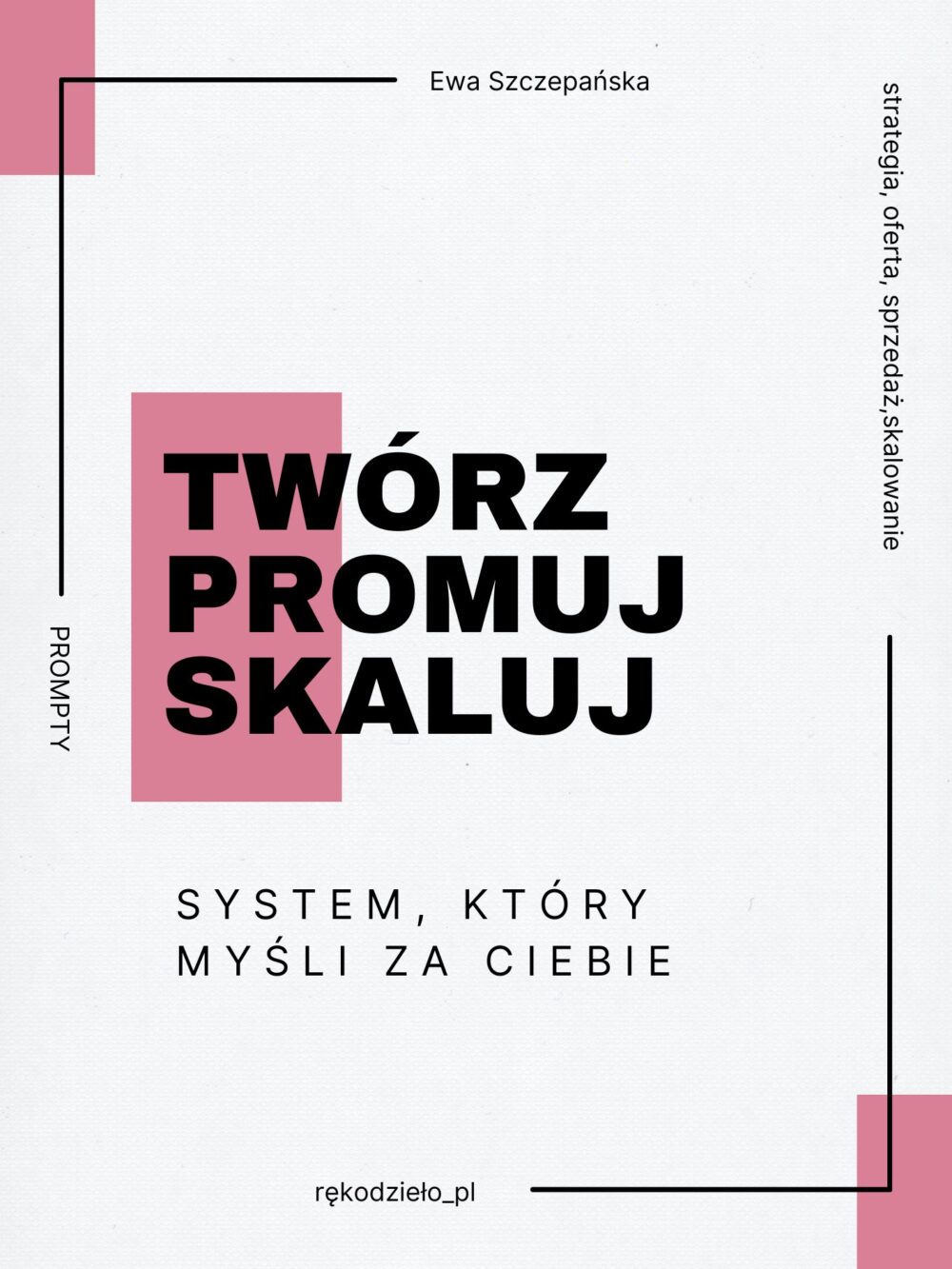 Ewa Szczepańska

strategia, oferta, sprzedaż,skalowanie

PROMPTY

TWÓRZ
PROMUJ
SKALUJ

SYSTEM, KTÓRY
MYŚLI ZA CIEBIE

rękodzieło_pl